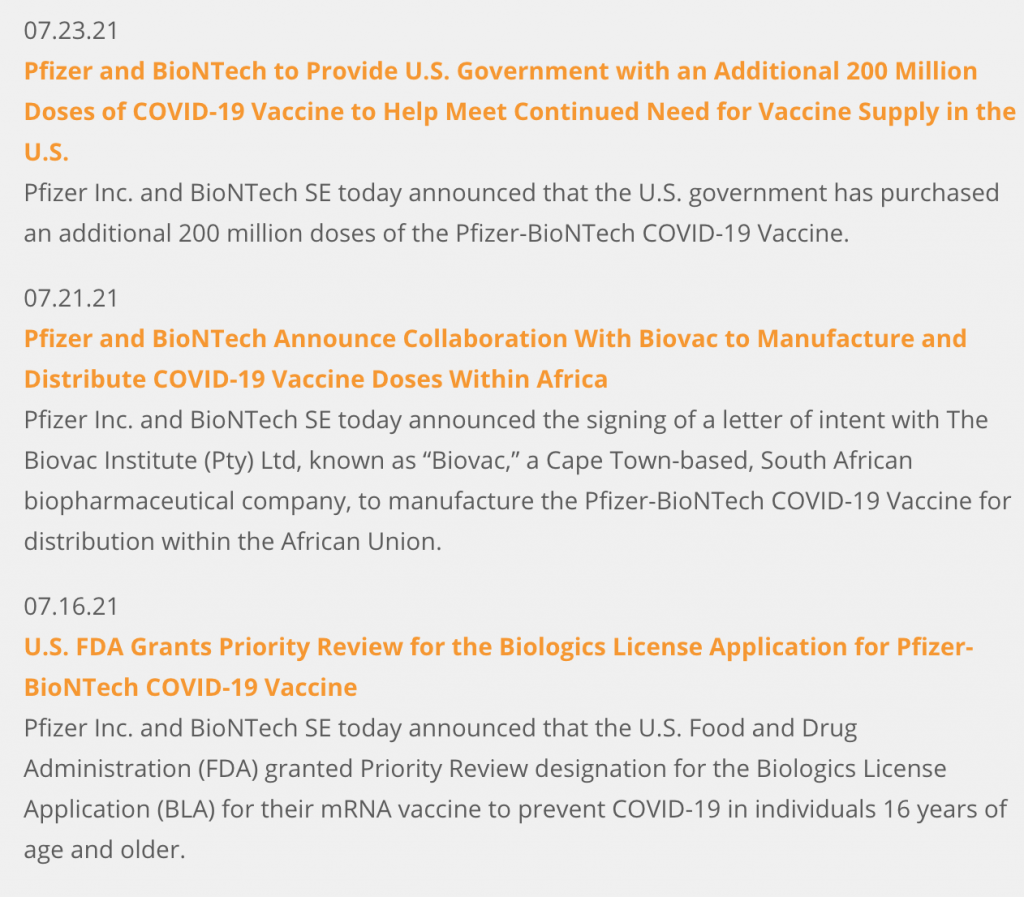 07.23.21
Pfizer and BioNTech to Provide U.S. Government with an Additional 200 Million Doses of COVID-19 Vaccine to Help Meet Continued Need for Vaccine Supply in the U.S.
Pfizer Inc. and BioNTech SE today announced that the U.S. government has purchased an additional 200 million doses of the Pfizer-BioNTech COVID-19 Vaccine.

07.21.21
Pfizer and BioNTech Announce Collaboration With Biovac to Manufacture and Distribute COVID-19 Vaccine Doses Within Africa
Pfizer Inc. and BioNTech SE today announced the signing of a letter of intent with The Biovac Institute (Pty) Ltd, known as “Biovac,” a Cape Town-based, South African biopharmaceutical company, to manufacture the Pfizer-BioNTech COVID-19 Vaccine for distribution within the African Union.

07.16.21
U.S. FDA Grants Priority Review for the Biologics License Application for Pfizer-BioNTech COVID-19 Vaccine
Pfizer Inc. and BioNTech SE today announced that the U.S. Food and Drug Administration (FDA) granted Priority Review designation for the Biologics License Application (BLA) for their mRNA vaccine to prevent COVID-19 in individuals 16 years of age and older.